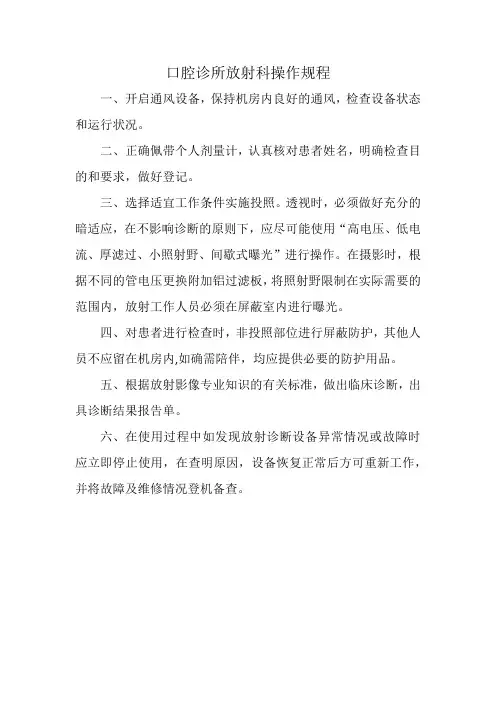 口腔诊所放射科操作规程

一、开启通风设备，保持机房内良好的通风，检查设备状态和运行状况。

二、正确佩带个人剂量计，认真核对患者姓名，明确检查目的和要求，做好登记。

三、选择适宜工作条件实施投照。透视时，必须做好充分的暗适应，在不影响诊断的原则下，应尽可能使用“高电压、低电流、厚滤过、小照射野、间歇式曝光”进行操作。在摄影时，根据不同的管电压更换附加铝过滤板，将照射野限制在实际需要的范围内，放射工作人员必须在屏蔽室内进行曝光。

四、对患者进行检查时，非投照部位进行屏蔽防护，其他人员不应留在机房内,如确需陪伴，均应提供必要的防护用品。

五、根据放射影像专业知识的有关标准，做出临床诊断，出具诊断结果报告单。

六、在使用过程中如发现放射诊断设备异常情况或故障时应立即停止使用，在查明原因，设备恢复正常后方可重新工作，并将故障及维修情况登机备查。